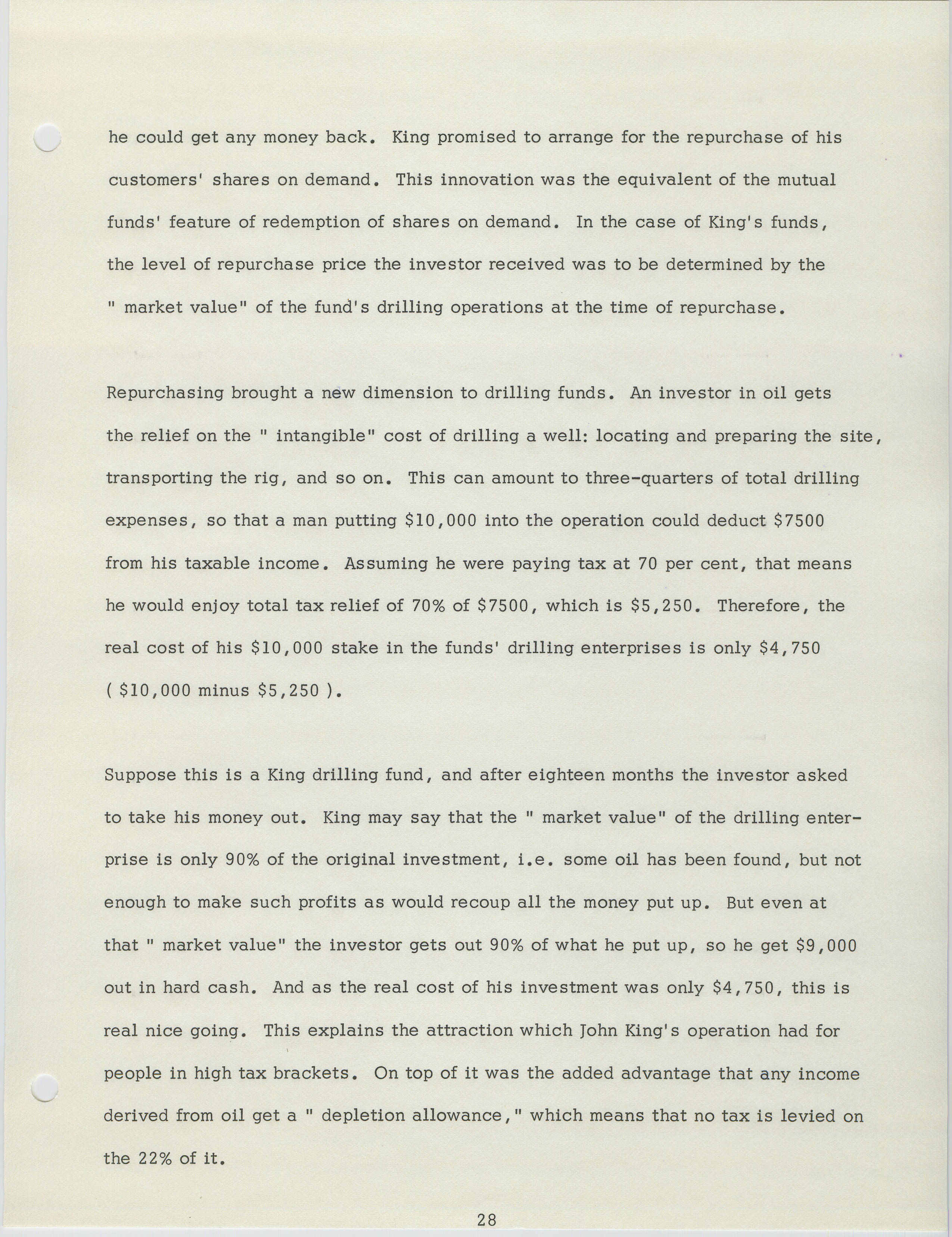 he could get any money back. King promised to arrange for the repurchase of his customers' shares on demand. This innovation was the equivalent of the mutual funds' feature of redemption of shares on demand. In the case of King's funds, the level of repurchase price the investor received was to be determined by the " market value" of the fund's drilling operations at the time of repurchase.

Repurchasing brought a new dimension to drilling funds. An investor in oil gets the relief on the " intangible" cost of drilling a well: locating and preparing the site, transporting the rig, and so on. This can amount to three-quarters of total drilling expenses, so that a man putting \$10,000 into the operation could deduct \$7500 from his taxable income. Assuming he were paying tax at 70 per cent, that means he would enjoy total tax relief of 70% of \$7500, which is \$5,250. Therefore, the real cost of his \$10,000 stake in the funds' drilling enterprises is only \$4,750 ( \$10,000 minus \$5,250 ).

Suppose this is a King drilling fund, and after eighteen months the investor asked to take his money out. King may say that the " market value" of the drilling enterprise is only 90% of the original investment, i.e. some oil has been found, but not enough to make such profits as would recoup all the money put up. But even at that " market value" the investor gets out 90% of what he put up, so he get \$9,000 out in hard cash. And as the real cost of his investment was only \$4,750, this is real nice going. This explains the attraction which John King's operation had for people in high tax brackets. On top of it was the added advantage that any income derived from oil get a " depletion allowance," which means that no tax is levied on the 22% of it.

28